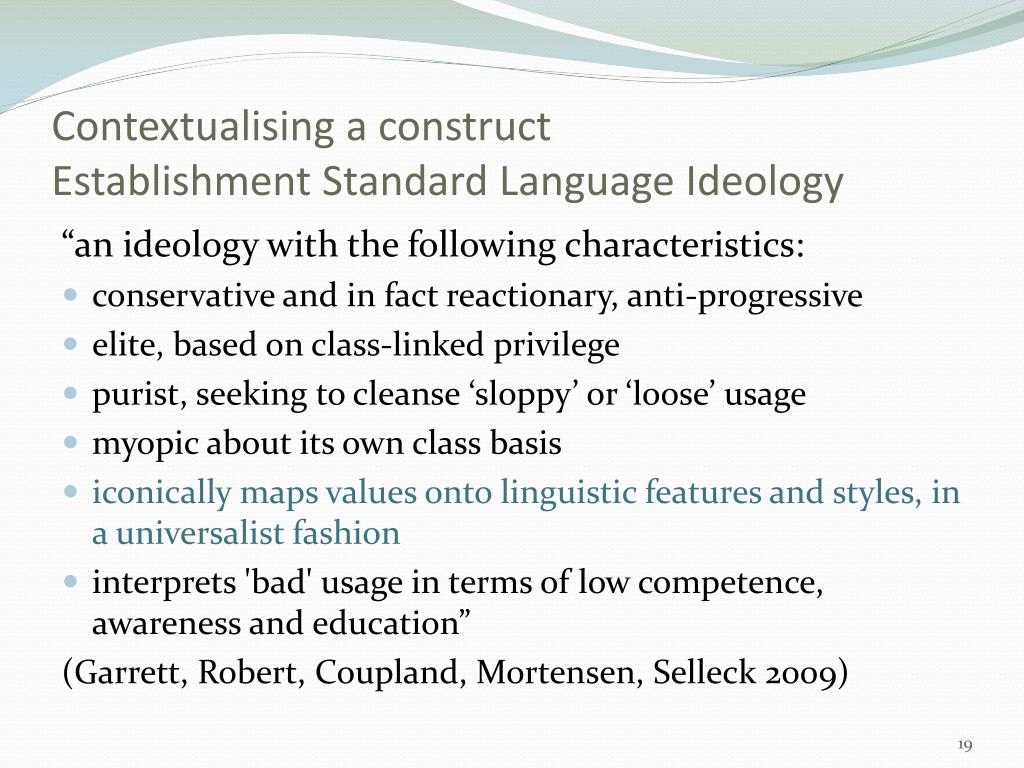 Contextualising a construct
Establishment Standard Language Ideology

“an ideology with the following characteristics:

- conservative and in fact reactionary, anti-progressive
- elite, based on class-linked privilege
- purist, seeking to cleanse ‘sloppy’ or ‘loose’ usage
- myopic about its own class basis
- iconically maps values onto linguistic features and styles, in a universalist fashion
- interprets 'bad' usage in terms of low competence, awareness and education”

(Garrett, Robert, Coupland, Mortensen, Selleck 2009)

19